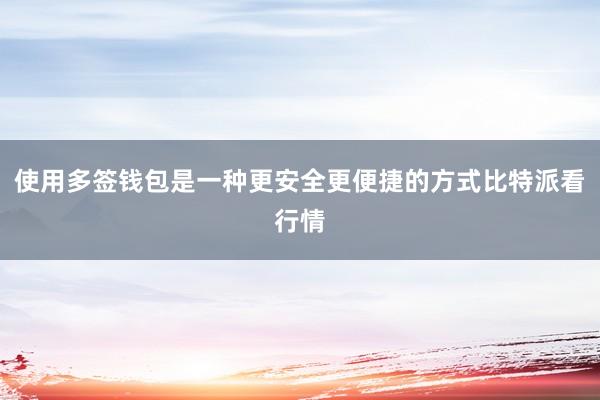 使用多签钱包是一种更安全更便捷的方式比特派看行情